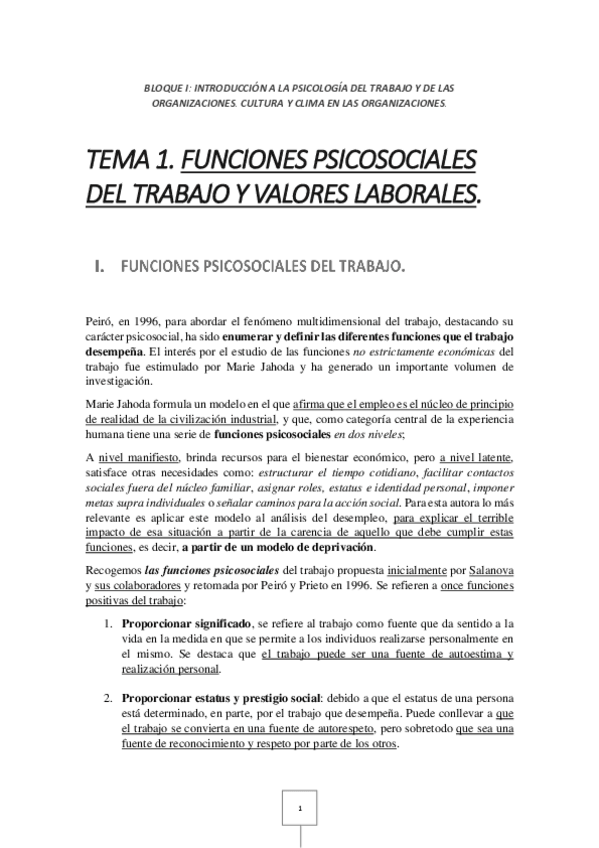 BLOQUE I: INTRODUCCIÓN A LA PSICOLOGÍA DEL TRABAJO Y DE LAS ORGANIZACIONES. CULTURA Y CLIMA EN LAS ORGANIZACIONES.

TEMA 1. FUNCIONES PSICOSOCIALES DEL TRABAJO Y VALORES LABORALES.

I. FUNCIONES PSICOSOCIALES DEL TRABAJO.

Peiró, en 1996, para abordar el fenómeno multidimensional del trabajo, destacando su carácter psicosocial, ha sido enumerar y definir las diferentes funciones que el trabajo desempeña. El interés por el estudio de las funciones no estrictamente económicas del trabajo fue estimulado por Marie Jahoda y ha generado un importante volumen de investigación.

Marie Jahoda formula un modelo en el que afirma que el empleo es el núcleo de principio de realidad de la civilización industrial, y que, como categoría central de la experiencia humana tiene una serie de funciones psicosociales en dos niveles;

A nivel manifiesto, brinda recursos para el bienestar económico, pero a nivel latente, satisface otras necesidades como: estructurar el tiempo cotidiano, facilitar contactos sociales fuera del núcleo familiar, asignar roles, estatus e identidad personal, imponer metas supra individuales o señalar caminos para la acción social. Para esta autora lo más relevante es aplicar este modelo al análisis del desempleo, para explicar el terrible impacto de esa situación a partir de la carencia de aquello que debe cumplir estas funciones, es decir, a partir de un modelo de deprivación.

Recogemos las funciones psicosociales del trabajo propuesta inicialmente por Salanova y sus colaboradores y retomada por Peiró y Prieto en 1996. Se refieren a once funciones positivas del trabajo:

1. Proporcionar significado, se refiere al trabajo como fuente que da sentido a la vida en la medida en que se permite a los individuos realizarse personalmente en el mismo. Se destaca que el trabajo puede ser una fuente de autoestima y realización personal.

2. Proporcionar estatus y prestigio social: debido a que el estatus de una persona está determinado, en parte, por el trabajo que desempeña. Puede conllevar a que el trabajo se convierta en una fuente de autorespeto, pero sobretodo que sea una fuente de reconocimiento y respeto por parte de los otros.

1